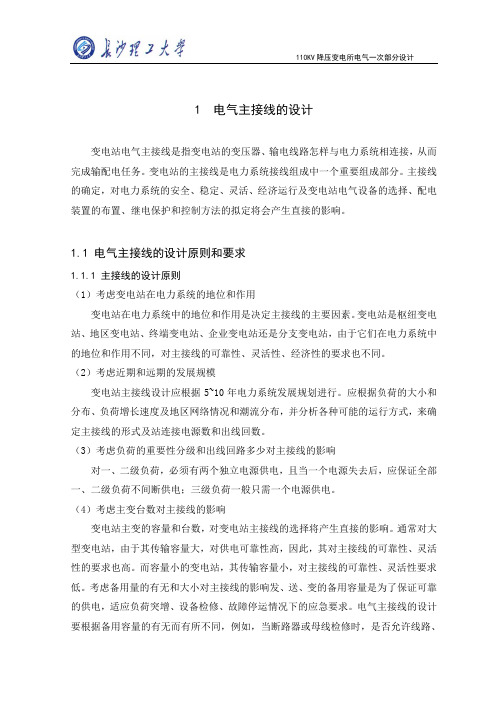 长沙理工大学

110KV 降压变电所电气一次部分设计

1 电气主接线的设计

变电站电气主接线是指变电站的变压器、输电线路怎样与电力系统相连接，从而完成输配电任务。变电站的主接线是电力系统接线组成中一个重要组成部分。主接线的确定，对电力系统的安全、稳定、灵活、经济运行及变电站电气设备的选择、配电装置的布置、继电保护和控制方法的拟定将会产生直接的影响。

1.1 电气主接线的设计原则和要求

1.1.1 主接线的设计原则

（1）考虑变电站在电力系统的地位和作用

变电站在电力系统中的地位和作用是决定主接线的主要因素。变电站是枢纽变电站、地区变电站、终端变电站、企业变电站还是分支变电站，由于它们在电力系统中的地位和作用不同，对主接线的可靠性、灵活性、经济性的要求也不同。

（2）考虑近期和远期的发展规模

变电站主接线设计应根据 5~10 年电力系统发展规划进行。应根据负荷的大小和分布、负荷增长速度及地区网络情况和潮流分布，并分析各种可能的运行方式，来确定主接线的形式及站连接电源数和出线回数。

（3）考虑负荷的重要性分级和出线回路多少对主接线的影响

对一、二级负荷，必须有两个独立电源供电，且当一个电源失去后，应保证全部一、二级负荷不间断供电；三级负荷一般只需一个电源供电。

（4）考虑主变台数对主接线的影响

变电站主变的容量和台数，对变电站主接线的选择将产生直接的影响。通常对大型变电站，由于其传输容量大，对供电可靠性高，因此，其对主接线的可靠性、灵活性的要求也高。而容量小的变电站，其传输容量小，对主接线的可靠性、灵活性要求低。考虑备用量的有无和大小对主接线的影响发、送、变的备用容量是为了保证可靠的供电，适应负荷突增、设备检修、故障停运情况下的应急要求。电气主接线的设计要根据备用容量的有无而有所不同，例如，当断路器或母线检修时，是否允许线路、